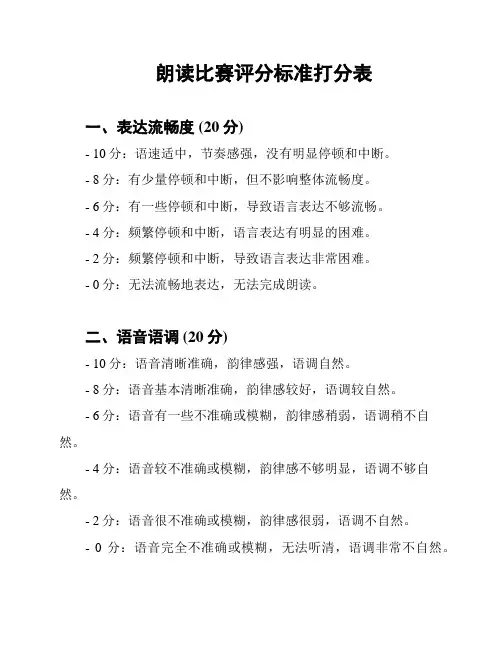 朗读比赛评分标准打分表

一、表达流畅度 (20 分)

- 10 分：语速适中，节奏感强，没有明显停顿和中断。

- 8 分：有少量停顿和中断，但不影响整体流畅度。

- 6 分：有一些停顿和中断，导致语言表达不够流畅。

- 4 分：频繁停顿和中断，语言表达有明显的困难。

- 2 分：频繁停顿和中断，导致语言表达非常困难。

- 0 分：无法流畅地表达，无法完成朗读。

二、语音语调 (20 分)

- 10 分：语音清晰准确，韵律感强，语调自然。

- 8 分：语音基本清晰准确，韵律感较好，语调较自然。

- 6 分：语音有一些不准确或模糊，韵律感稍弱，语调稍不自然。

- 4 分：语音较不准确或模糊，韵律感不够明显，语调不够自然。

- 2 分：语音很不准确或模糊，韵律感很弱，语调不自然。

- 0 分：语音完全不准确或模糊，无法听清，语调非常不自然。